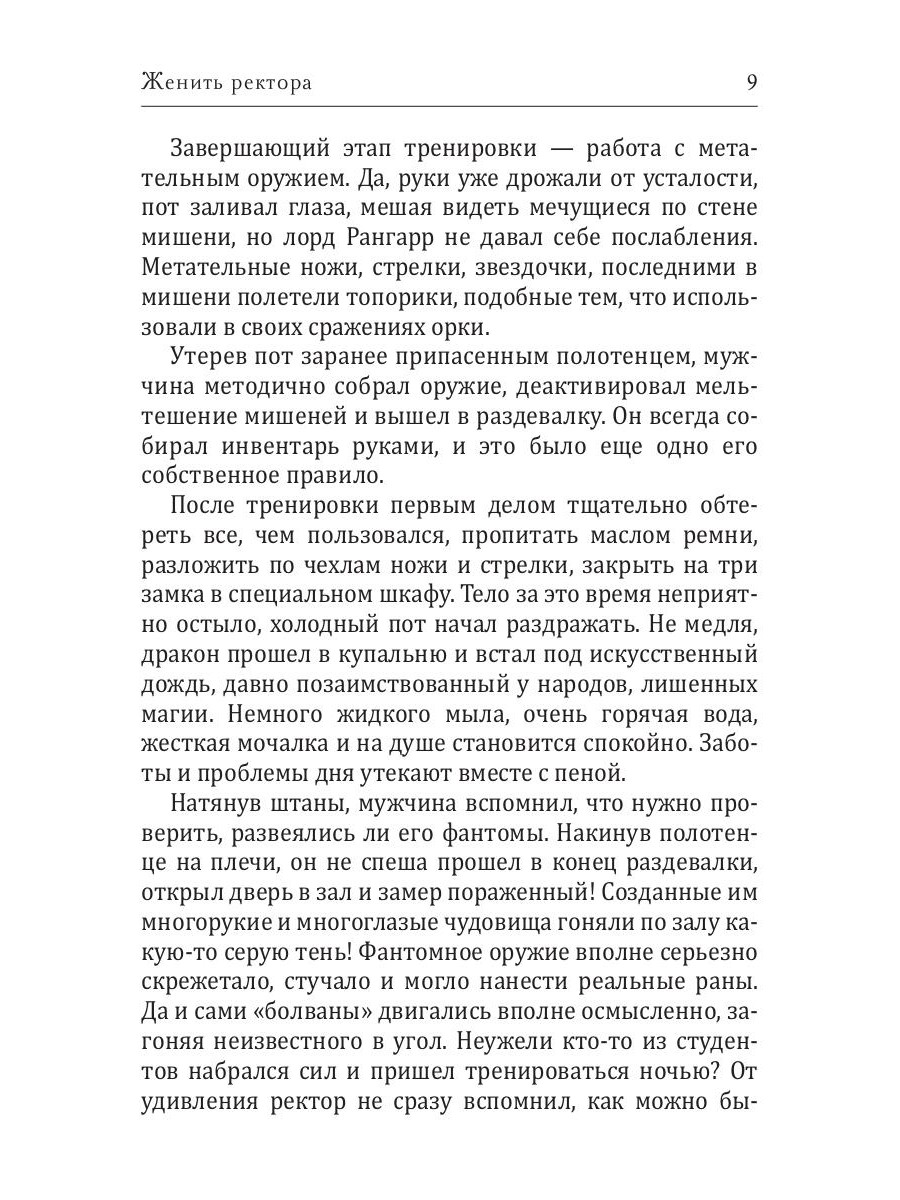 Женить ректора 9

Завершающий этап тренировки — работа с метательным оружием. Да, руки уже дрожали от усталости, пот заливал глаза, мешая видеть мечущиеся по стене мишени, но лорд Рангарр не давал себе послабления. Метательные ножи, стрелки, звездочки, последними в мишени полетели топорики, подобные тем, что использовали в своих сражениях орки.

Утерев пот заранее припасенным полотенцем, мужчина методично собрал оружие, деактивировал мельтешение мишеней и вышел в раздевалку. Он всегда собирал инвентарь руками, и это было еще одно его собственное правило.

После тренировки первым делом тщательно обтереть все, чем пользовался, пропитать маслом ремни, разложить по чехлам ножи и стрелки, закрыть на три замка в специальном шкафу. Тело за это время неприятно остыло, холодный пот начал раздражать. Не медля, дракон прошел в купальню и встал под искусственный дождь, давно позаимствованный у народов, лишенных магии. Немного жидкого мыла, очень горячая вода, жесткая мочалка и на душе становится спокойно. Заботы и проблемы дня утекают вместе с пеной.

Натянув штаны, мужчина вспомнил, что нужно проверить, развеялись ли его фантомы. Накинув полотенце на плечи, он не спеша прошел в конец раздевалки, открыл дверь в зал и замер пораженный! Созданные им многорукие и многоглазые чудовища гоняли по залу какую-то серую тень! Фантомное оружие вполне серьезно скрежетало, стучало и могло нанести реальные раны. Да и сами «болваны» двигались вполне осмысленно, загоняя неизвестного в угол. Неужели кто-то из студентов набрался сил и пришел тренироваться ночью? От удивления ректор не сразу вспомнил, как можно бы-